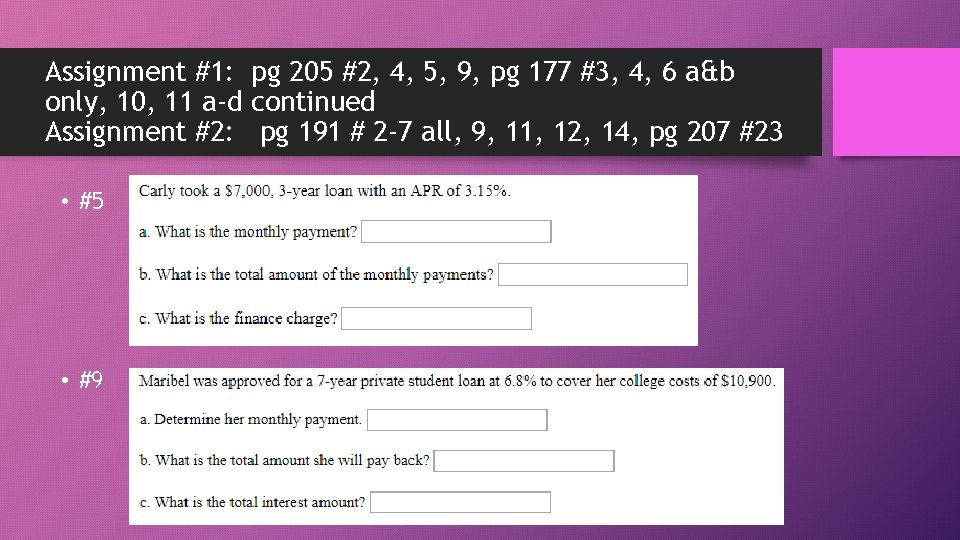 Assignment #1: pg 205 #2, 4, 5, 9, pg 177 #3, 4, 6 a&b only, 10, 11 a-d continued
Assignment #2: pg 191 # 2-7 all, 9, 11, 12, 14, pg 207 #23

• #5

Carly took a \$7,000, 3-year loan with an APR of 3.15%.

a. What is the monthly payment?

b. What is the total amount of the monthly payments?

c. What is the finance charge?

• #9

Maribel was approved for a 7-year private student loan at 6.8% to cover her college costs of \$10,900.

a. Determine her monthly payment.

b. What is the total amount she will pay back?

c. What is the total interest amount?